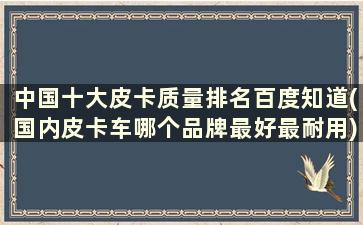 中国十大皮卡质量排名百度知道(国内皮卡车哪个品牌最好最耐用)